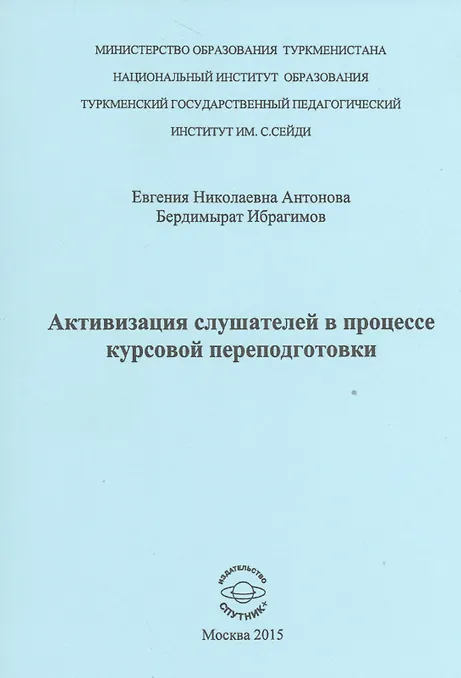 МИНИСТЕРСТВО ОБРАЗОВАНИЯ ТУРКМЕНИСТАНА
НАЦИОНАЛЬНЫЙ ИНСТИТУТ ОБРАЗОВАНИЯ
ТУРКМЕНСКИЙ ГОСУДАРСТВЕННЫЙ ПЕДАГОГИЧЕСКИЙ
ИНСТИТУТ ИМ. С.СЕЙДИ

Евгения Николаевна Антонова
Бердимырат Ибрагимов

Активизация слушателей в процессе курсовой переподготовки

ИЗДАТЕЛЬСТВО
СПУТНИК+

Москва 2015